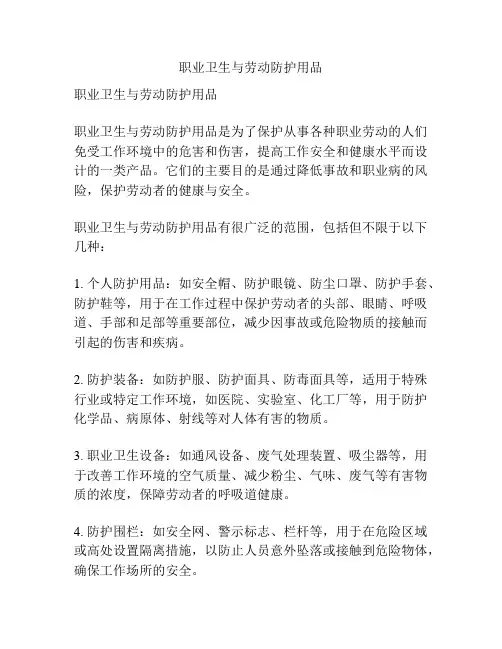 职业卫生与劳动防护用品

职业卫生与劳动防护用品

职业卫生与劳动防护用品是为了保护从事各种职业劳动的人们免受工作环境中的危害和伤害，提高工作安全和健康水平而设计的一类产品。它们的主要目的是通过降低事故和职业病的风险，保护劳动者的健康与安全。

职业卫生与劳动防护用品有很广泛的范围，包括但不限于以下几种：

1. 个人防护用品：如安全帽、防护眼镜、防尘口罩、防护手套、防护鞋等，用于在工作过程中保护劳动者的头部、眼睛、呼吸道、手部和足部等重要部位，减少因事故或危险物质的接触而引起的伤害和疾病。

2. 防护装备：如防护服、防护面具、防毒面具等，适用于特殊行业或特定工作环境，如医院、实验室、化工厂等，用于防护化学品、病原体、射线等对人体有害的物质。

3. 职业卫生设备：如通风设备、废气处理装置、吸尘器等，用于改善工作环境的空气质量、减少粉尘、气味、废气等有害物质的浓度，保障劳动者的呼吸道健康。

4. 防护围栏：如安全网、警示标志、栏杆等，用于在危险区域或高处设置隔离措施，以防止人员意外坠落或接触到危险物体，确保工作场所的安全。